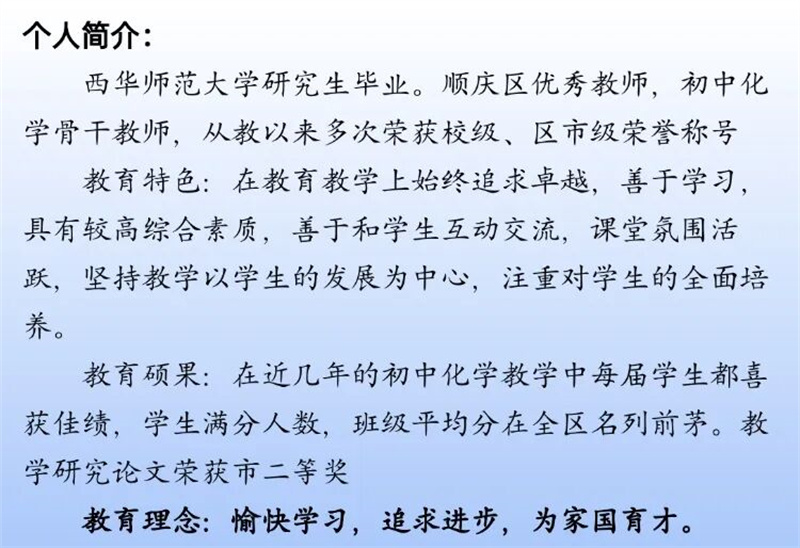 个人简介：

西华师范大学研究生毕业。顺庆区优秀教师，初中化学骨干教师，从教以来多次荣获校级、区市级荣誉称号

教育特色：在教育教学上始终追求卓越，善于学习，具有较高综合素质，善于和学生互动交流，课堂氛围活跃，坚持教学以学生的发展为中心，注重对学生的全面培养。

教育硕果：在近几年的初中化学教学中每届学生都喜获佳绩，学生满分人数，班级平均分在全区名列前茅。教学研究论文荣获市二等奖

教育理念：愉快学习，追求进步，为家国育才。